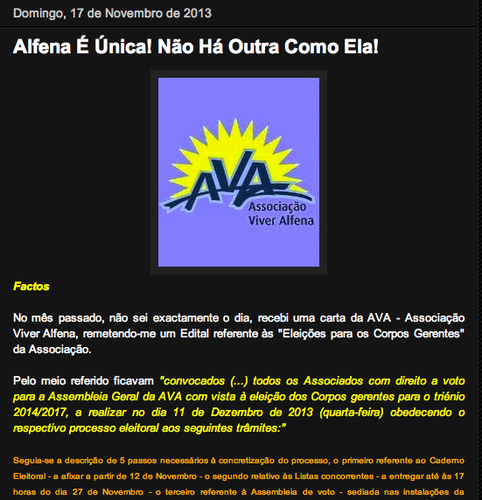 Domingo, 17 de Novembro de 2013

Alfena É Única! Não Há Outra Como Ela!

AVA
Associação
Viver Alfena

Factos

No mês passado, não sei exactamente o dia, recebi uma carta da AVA - Associação Viver Alfena, remetendo-me um Edital referente às "Eleições para os Corpos Gerentes" da Associação.

Pelo meio referido ficavam "convocados (...) todos os Associados com direito a voto para a Assembleia Geral da AVA com vista à eleição dos Corpos gerentes para o triénio 2014/2017, a realizar no dia 11 de Dezembro de 2013 (quarta-feira) obedecendo o respectivo processo eleitoral aos seguintes trâmites:"

Seguia-se a descrição de 5 passos necessários à concretização do processo, o primeiro referente ao Caderno Eleitoral - a afixar a partir de 12 de Novembro - o segundo relativo às Listas concorrentes - a entregar até às 17 horas do dia 27 de Novembro - o terceiro referente à Assembleia de voto - sediada nas instalações da